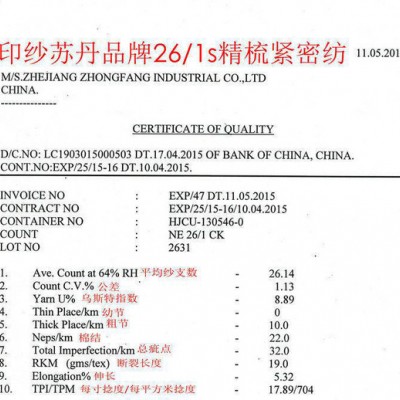 印纱苏丹品牌26/1s精梳紧密纺 11.05.201

M/S.ZHEJIANG ZHONGFANG INDUSTRIAL CO.,LTD
CHINA.
---------------

CERTIFICATE OF QUALITY

D/C.NO: LC1903015000503 DT.17.04.2015 OF BANK OF CHINA, CHINA.
CONT.NO:EXP/25/15-16 DT.10.04.2015.

INVOICE NO : EXP/47 DT.11.05.2015
CONTRACT NO : EXP/25/15-16/10.04.2015
CONTAINER NO : HJCU-130546-0
COUNT : NE 26/1 CK
LOT NO : 2631

1. Ave. Count at 64% RH 平均纱支数 - 26.14
2. Count C.V.% 公差 - 1.13
3. Yarn U% 乌斯特指数 - 8.89
4. Thin Place/km 幼节 - 0
5. Thick Place/km 粗节 - 10.0
6. Neps/km 棉结 - 22.0
7. Total Imperfection/km 总疵点 - 32.0
8. RKM (gms/tex) 断裂长度 - 19.0
9. Elongation% 伸长 - 5.32
10. TPI/TPM 每寸捻度/每平方米捻度 - 17.89/704